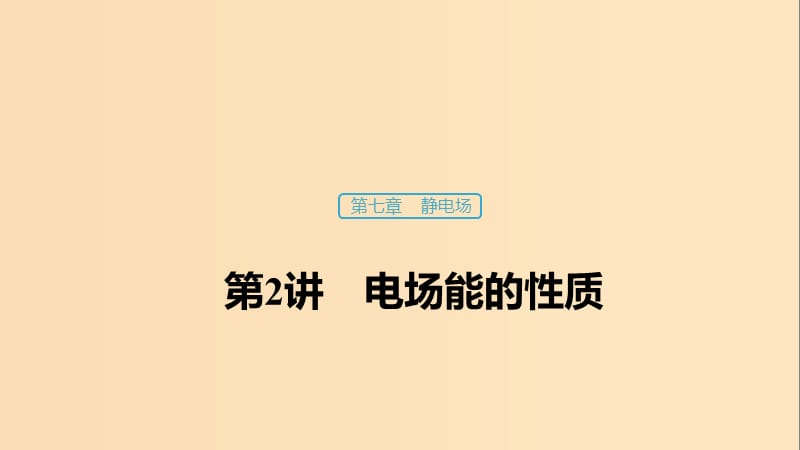 第七章　静电场

第2讲　电场能的性质